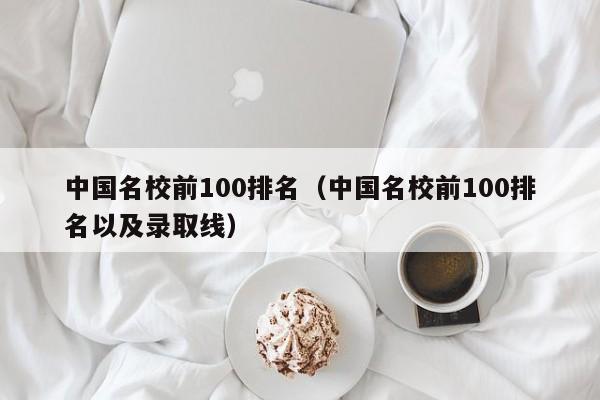 中国名校前100排名（中国名校前100排名以及录取线）